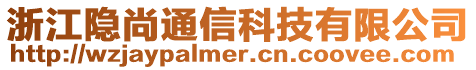 浙江隐尚通信科技有限公司
http://wzjaypalmer.cn.coovee.com